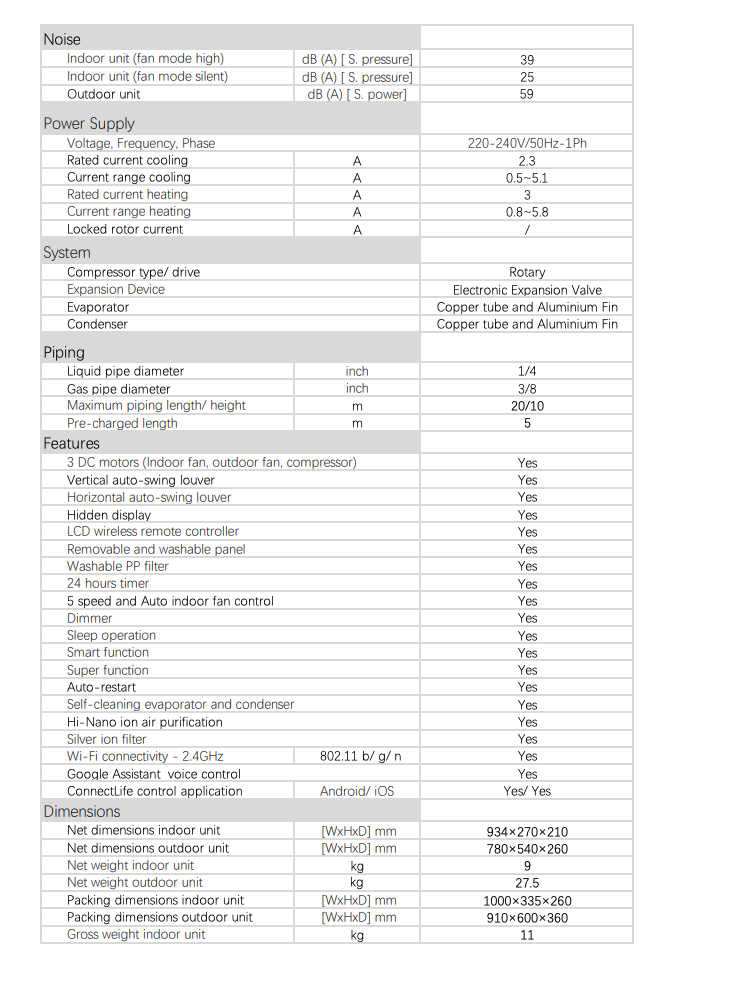 | Noise | | |
|---|---|---|
| Indoor unit (fan mode high) | dB (A) [ S. pressure] | 39 |
| Indoor unit (fan mode silent) | dB (A) [ S. pressure] | 25 |
| Outdoor unit | dB (A) [ S. power] | 59 |
| Power Supply | | |
| Voltage, Frequency, Phase | | 220-240V/50Hz-1Ph |
| Rated current cooling | A | 2.3 |
| Current range cooling | A | 0.5~5.1 |
| Rated current heating | A | 3 |
| Current range heating | A | 0.8~5.8 |
| Locked rotor current | A | / |
| System | | |
| Compressor type/ drive | | Rotary |
| Expansion Device | | Electronic Expansion Valve |
| Evaporator | | Copper tube and Aluminium Fin |
| Condenser | | Copper tube and Aluminium Fin |
| Piping | | |
| Liquid pipe diameter | inch | 1/4 |
| Gas pipe diameter | inch | 3/8 |
| Maximum piping length/ height | m | 20/10 |
| Pre-charged length | m | 5 |
| Features | | |
| 3 DC motors (Indoor fan, outdoor fan, compressor) | | Yes |
| Vertical auto-swing louver | | Yes |
| Horizontal auto-swing louver | | Yes |
| Hidden display | | Yes |
| LCD wireless remote controller | | Yes |
| Removable and washable panel | | Yes |
| Washable PP filter | | Yes |
| 24 hours timer | | Yes |
| 5 speed and Auto indoor fan control | | Yes |
| Dimmer | | Yes |
| Sleep operation | | Yes |
| Smart function | | Yes |
| Super function | | Yes |
| Auto-restart | | Yes |
| Self-cleaning evaporator and condenser | | Yes |
| Hi-Nano ion air purification | | Yes |
| Silver ion filter | | Yes |
| Wi-Fi connectivity - 2.4GHz | 802.11 b/ g/ n | Yes |
| Google Assistant voice control | | Yes |
| ConnectLife control application | Android/ iOS | Yes/ Yes |
| Dimensions | | |
| Net dimensions indoor unit | [WxHxD] mm | 934×270×210 |
| Net dimensions outdoor unit | [WxHxD] mm | 780×540×260 |
| Net weight indoor unit | kg | 9 |
| Net weight outdoor unit | kg | 27.5 |
| Packing dimensions indoor unit | [WxHxD] mm | 1000×335×260 |
| Packing dimensions outdoor unit | [WxHxD] mm | 910×600×360 |
| Gross weight indoor unit | kg | 11 |